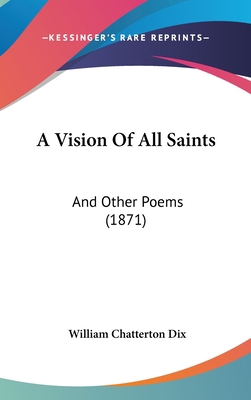 —KESSINGER'S RARE REPRINTS—

A Vision Of All Saints

And Other Poems
(1871)

William Chatterton Dix